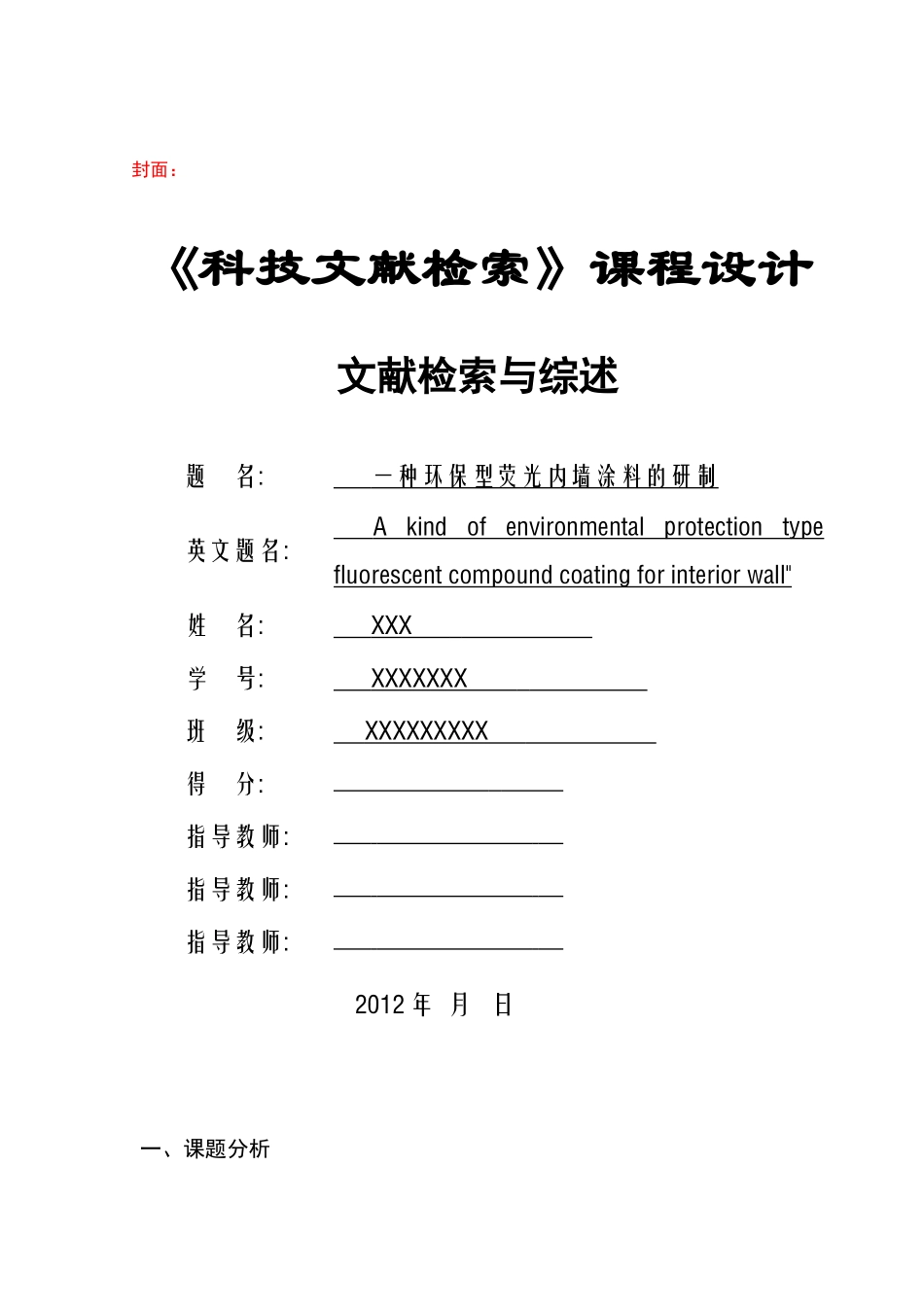 封面：

《科技文献检索》课程设计

文献检索与综述

题　　名:　一种环保型荧光内墙涂料的研制

英文题名:　A kind of environmental protection type fluorescent compound coating for interior wall"

姓　　名:　XXX

学　　号:　XXXXXXX

班　　级:　XXXXXXXXX

得　　分:

指导教师:

指导教师:

指导教师:

2012 年　月　日

一、课题分析